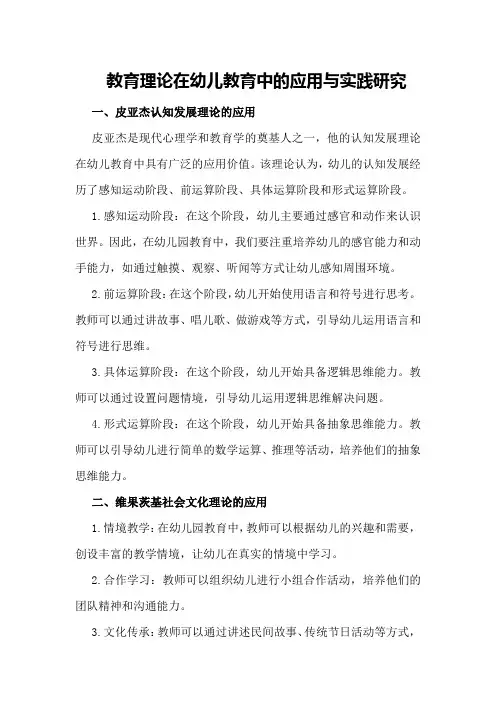 教育理论在幼儿教育中的应用与实践研究

一、皮亚杰认知发展理论的应用

皮亚杰是现代心理学和教育学的奠基人之一，他的认知发展理论在幼儿教育中具有广泛的应用价值。该理论认为，幼儿的认知发展经历了感知运动阶段、前运算阶段、具体运算阶段和形式运算阶段。

1.感知运动阶段：在这个阶段，幼儿主要通过感官和动作来认识世界。因此，在幼儿园教育中，我们要注重培养幼儿的感官能力和动手能力，如通过触摸、观察、听闻等方式让幼儿感知周围环境。

2.前运算阶段：在这个阶段，幼儿开始使用语言和符号进行思考。教师可以通过讲故事、唱儿歌、做游戏等方式，引导幼儿运用语言和符号进行思维。

3.具体运算阶段：在这个阶段，幼儿开始具备逻辑思维能力。教师可以通过设置问题情境，引导幼儿运用逻辑思维解决问题。

4.形式运算阶段：在这个阶段，幼儿开始具备抽象思维能力。教师可以引导幼儿进行简单的数学运算、推理等活动，培养他们的抽象思维能力。

二、维果茨基社会文化理论的应用

1.情境教学：在幼儿园教育中，教师可以根据幼儿的兴趣和需要，创设丰富的教学情境，让幼儿在真实的情境中学习。

2.合作学习：教师可以组织幼儿进行小组合作活动，培养他们的团队精神和沟通能力。

3.文化传承：教师可以通过讲述民间故事、传统节日活动等方式，